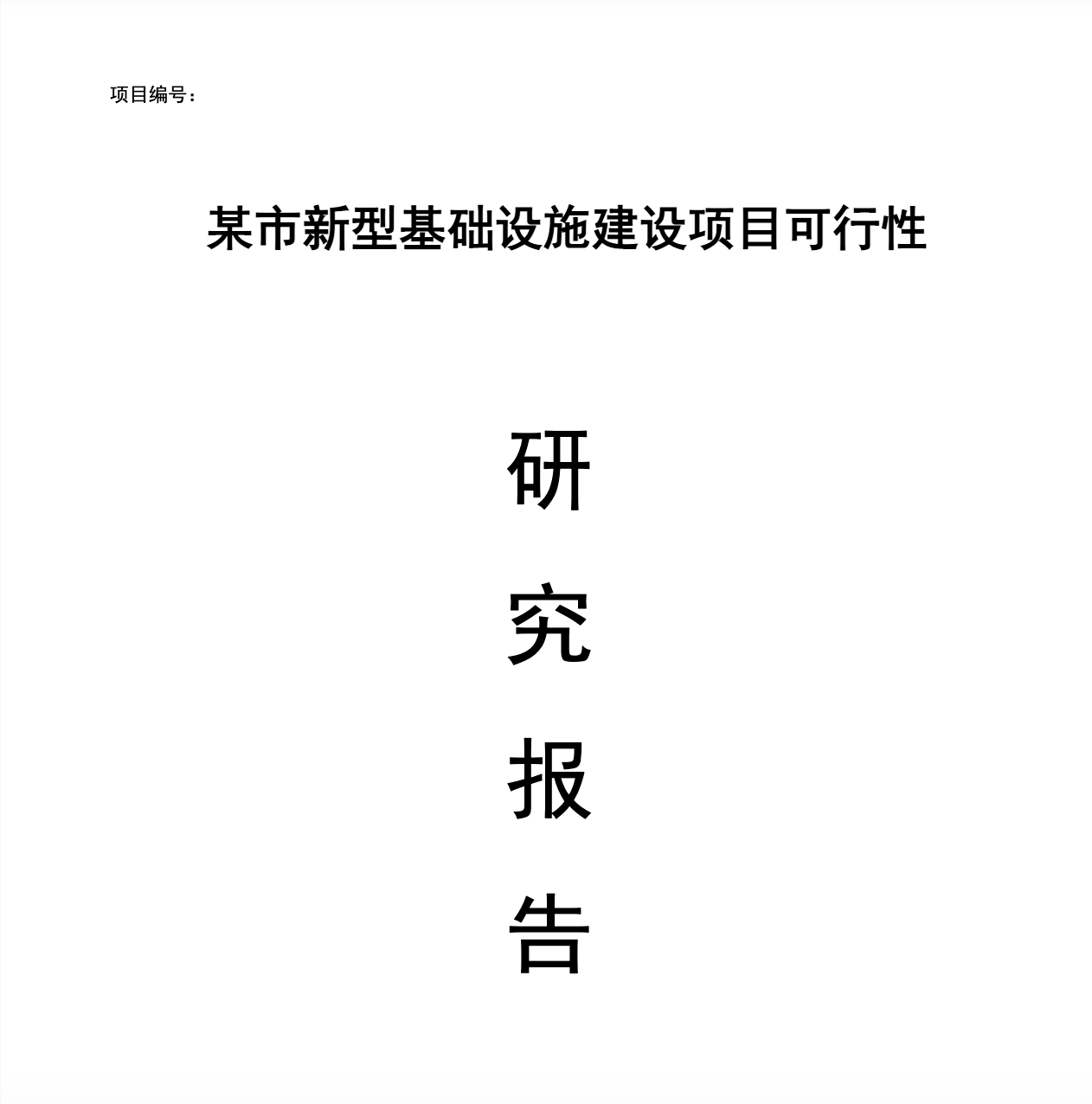 项目编号：

某市新型基础设施建设项目可行性

研

究

报

告